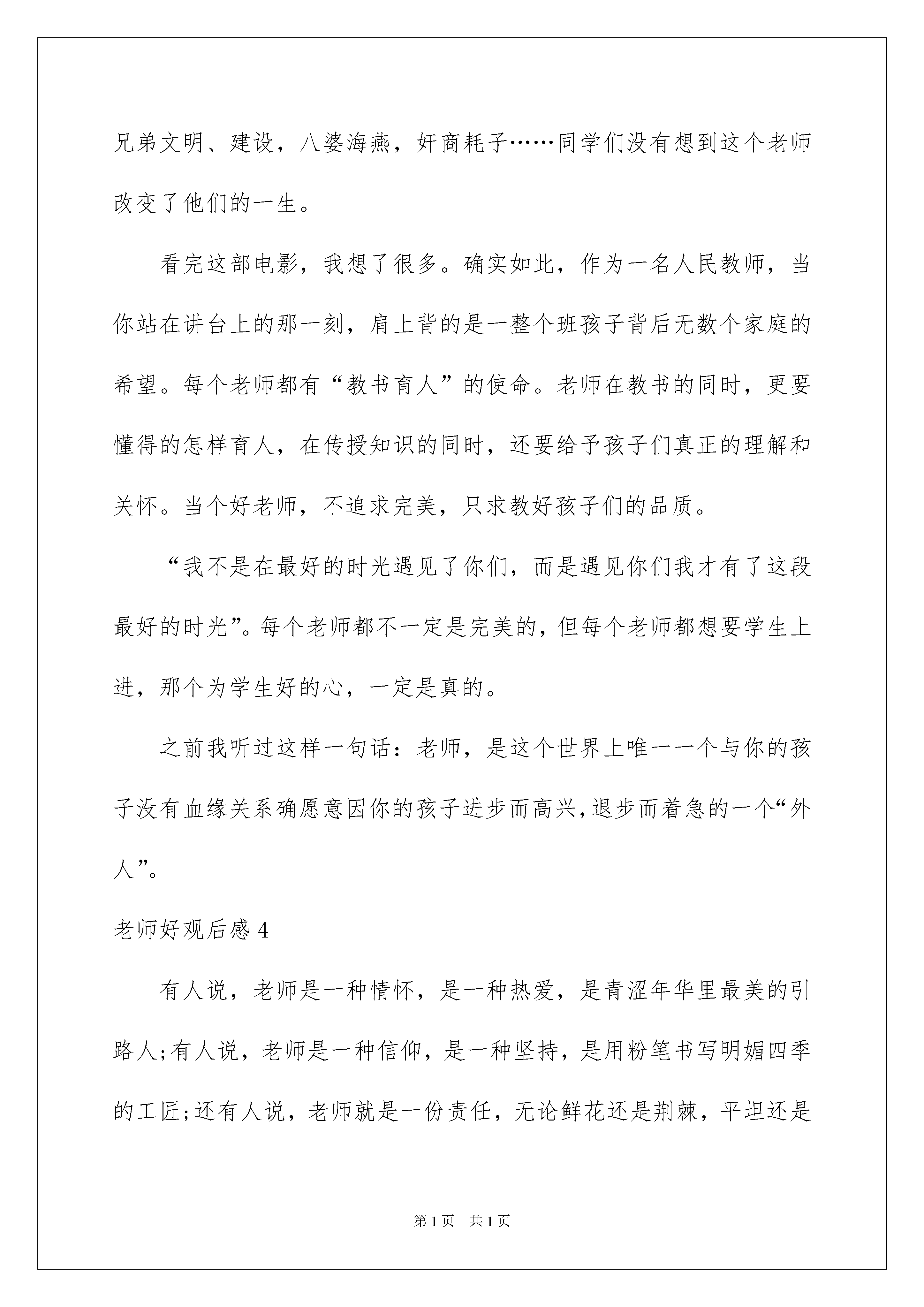 兄弟文明、建设，八婆海燕，奸商耗子……同学们没有想到这个老师改变了他们的一生。

看完这部电影，我想了很多。确实如此，作为一名人民教师，当你站在讲台上的那一刻，肩上背的是一整个班孩子背后无数个家庭的希望。每个老师都有“教书育人”的使命。老师在教书的同时，更要懂得的怎样育人，在传授知识的同时，还要给予孩子们真正的理解和关怀。当个好老师，不追求完美，只求教好孩子们的品质。

“我不是在最好的时光遇见了你们，而是遇见你们我才有了这段最好的时光”。每个老师都不一定是完美的，但每个老师都想要学生上进，那个为学生好的心，一定是真的。

之前我听过这样一句话：老师，是这个世界上唯一一个与你的孩子没有血缘关系确愿意因你的孩子进步而高兴，退步而着急的一个“外人”。

老师好观后感 4

有人说，老师是一种情怀，是一种热爱，是青涩年华里最美的引路人;有人说，老师是一种信仰，是一种坚持，是用粉笔书写明媚四季的工匠;还有人说，老师就是一份责任，无论鲜花还是荆棘，平坦还是

第 1 页 共 1 页